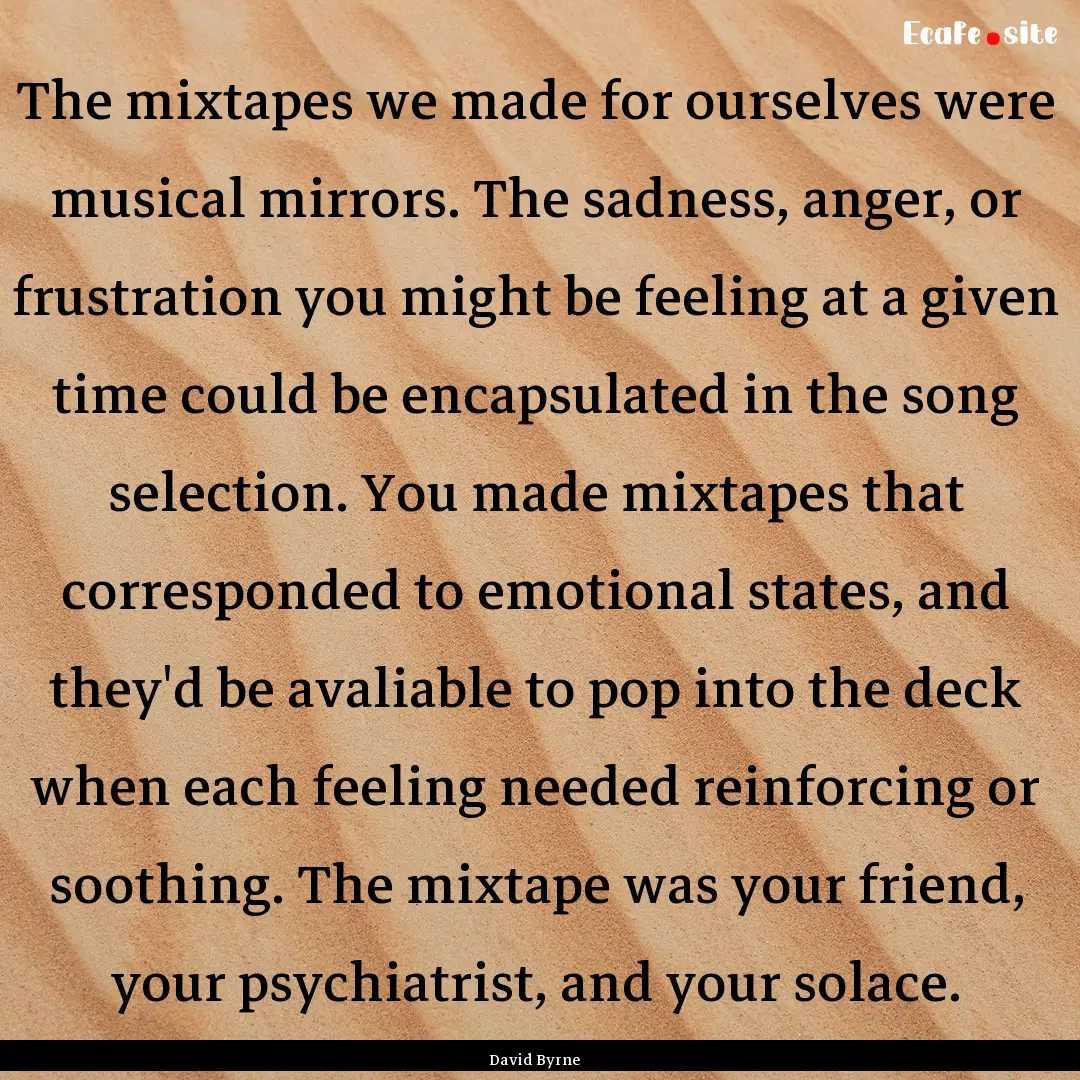 Ecafe.site

The mixtapes we made for ourselves were musical mirrors. The sadness, anger, or frustration you might be feeling at a given time could be encapsulated in the song selection. You made mixtapes that corresponded to emotional states, and they'd be avaliable to pop into the deck when each feeling needed reinforcing or soothing. The mixtape was your friend, your psychiatrist, and your solace.

David Byrne